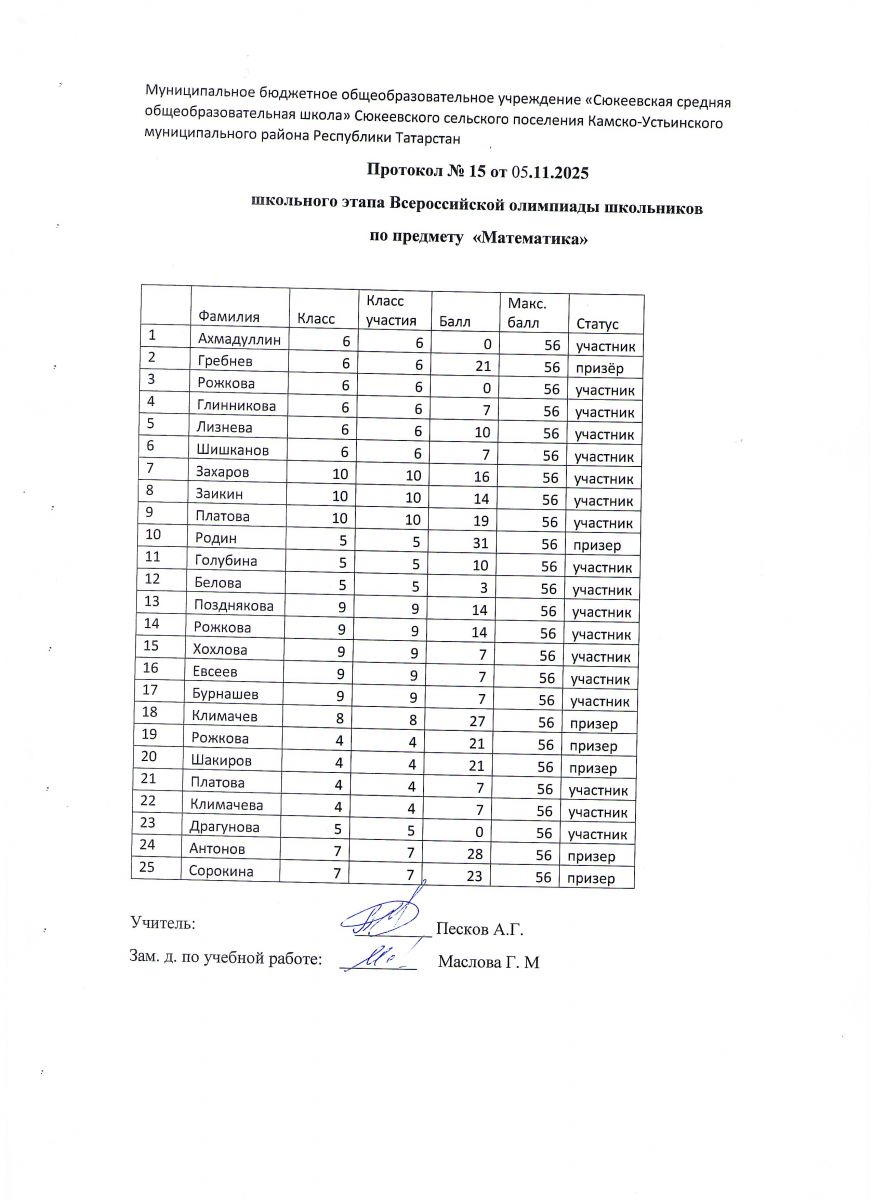 Муниципальное бюджетное общеобразовательное учреждение «Сюкеевская средняя общеобразовательная школа» Сюкеевского сельского поселения Камско-Устьинского муниципального района Республики Татарстан

Протокол № 15 от 05.11.2025

школьного этапа Всероссийской олимпиады школьников

по предмету «Математика»

| | Фамилия | Класс | Класс участия | Балл | Макс. балл | Статус |
|---|---|---|---|---|---|---|
| 1 | Ахмадуллин | 6 | 6 | 0 | 56 | участник |
| 2 | Гребнев | 6 | 6 | 21 | 56 | призёр |
| 3 | Рожкова | 6 | 6 | 0 | 56 | участник |
| 4 | Глинникова | 6 | 6 | 7 | 56 | участник |
| 5 | Лизнева | 6 | 6 | 10 | 56 | участник |
| 6 | Шишканов | 6 | 6 | 7 | 56 | участник |
| 7 | Захаров | 10 | 10 | 16 | 56 | участник |
| 8 | Заикин | 10 | 10 | 14 | 56 | участник |
| 9 | Платова | 10 | 10 | 19 | 56 | участник |
| 10 | Родин | 5 | 5 | 31 | 56 | призер |
| 11 | Голубина | 5 | 5 | 10 | 56 | участник |
| 12 | Белова | 5 | 5 | 3 | 56 | участник |
| 13 | Позднякова | 9 | 9 | 14 | 56 | участник |
| 14 | Рожкова | 9 | 9 | 14 | 56 | участник |
| 15 | Хохлова | 9 | 9 | 7 | 56 | участник |
| 16 | Евсеев | 9 | 9 | 7 | 56 | участник |
| 17 | Бурнашев | 9 | 9 | 7 | 56 | участник |
| 18 | Климачев | 8 | 8 | 27 | 56 | призер |
| 19 | Рожкова | 4 | 4 | 21 | 56 | призер |
| 20 | Шакиров | 4 | 4 | 21 | 56 | призер |
| 21 | Платова | 4 | 4 | 7 | 56 | участник |
| 22 | Климачева | 4 | 4 | 7 | 56 | участник |
| 23 | Драгунова | 5 | 5 | 0 | 56 | участник |
| 24 | Антонов | 7 | 7 | 28 | 56 | призер |
| 25 | Сорокина | 7 | 7 | 23 | 56 | призер |

Учитель: Песков А.Г.

Зам. д. по учебной работе: Маслова Г. М